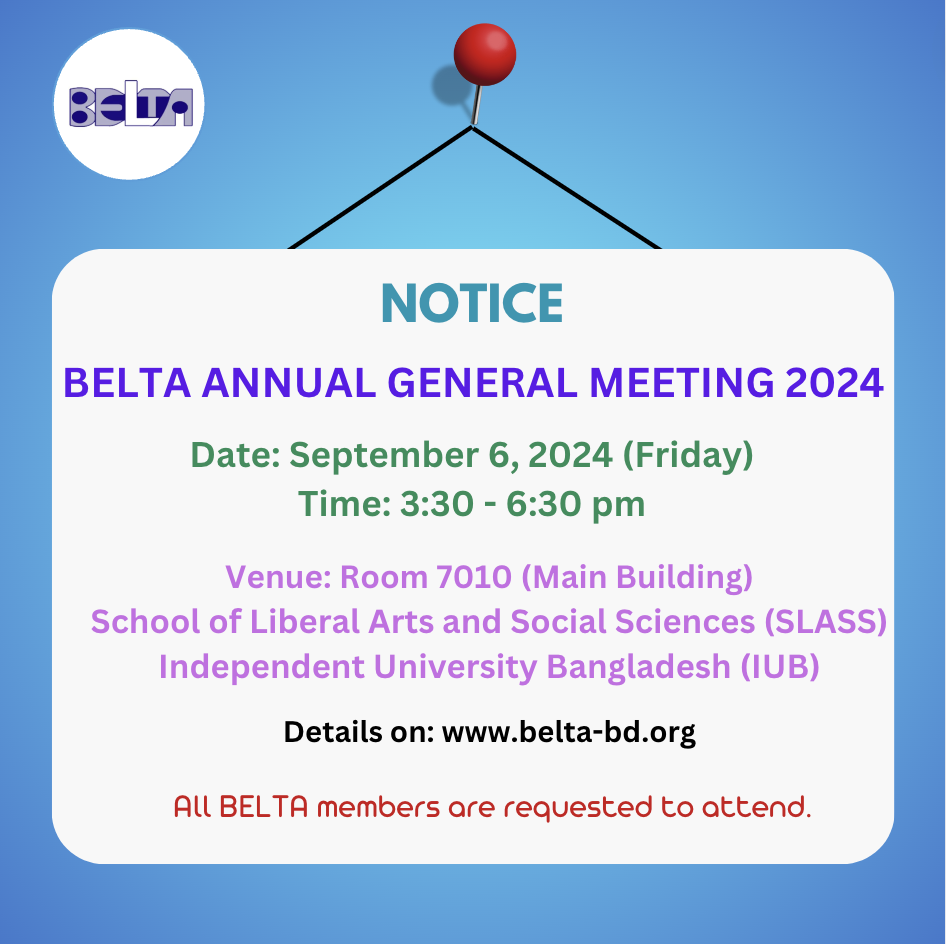 BELTA

NOTICE

BELTA ANNUAL GENERAL MEETING 2024

Date: September 6, 2024 (Friday)
Time: 3:30 - 6:30 pm

Venue: Room 7010 (Main Building)
School of Liberal Arts and Social Sciences (SLASS)
Independent University Bangladesh (IUB)

Details on: www.belta-bd.org

All BELTA members are requested to attend.